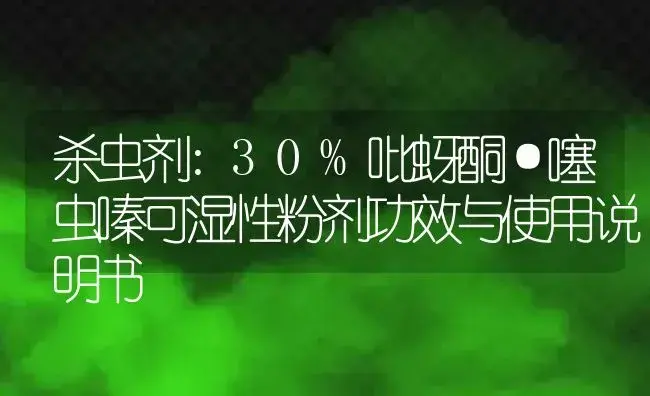 杀虫剂：３０％吡蚜酮•噻虫嗪可湿性粉剂功效与使用说明书